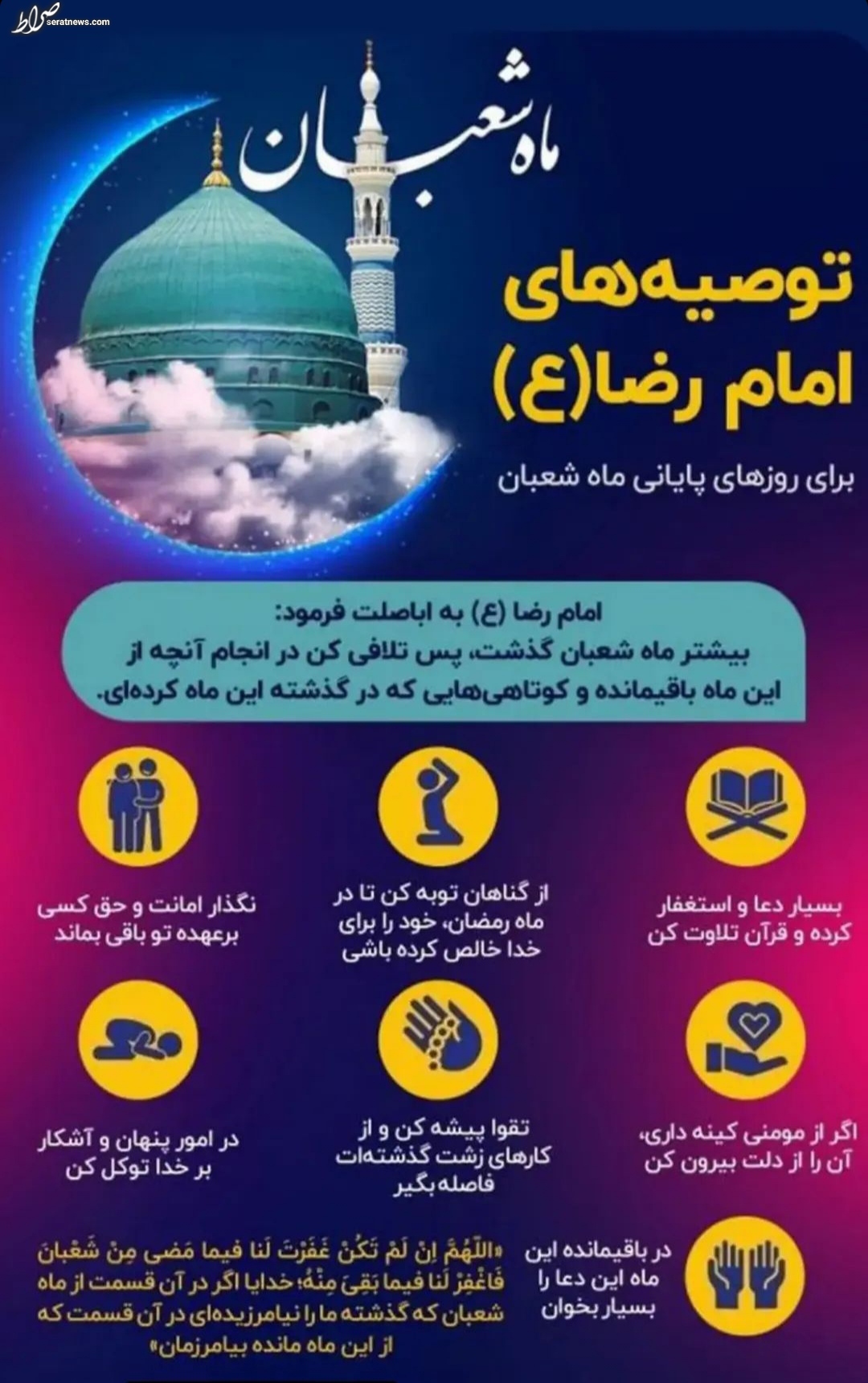 صراط seratnews.com

ماه شعبان

توصیه‌های امام رضا(ع)

برای روزهای پایانی ماه شعبان

امام رضا (ع) به اباصلت فرمود:
بیشتر ماه شعبان گذشت، پس تلافی کن در انجام آنچه از این ماه باقیمانده و کوتاهی‌هایی که در گذشته این ماه کرده‌ای.

بسیار دعا و استغفار کرده و قرآن تلاوت کن

از گناهان توبه کن تا در ماه رمضان، خود را برای خدا خالص کرده باشی

نگذار امانت و حق کسی برعهده تو باقی بماند

اگر از مومنی کینه داری، آن را از دلت بیرون کن

تقوا پیشه کن و از کارهای زشت گذشته‌ات فاصله بگیر

در امور پنهان و آشکار بر خدا توکل کن

در باقیمانده این ماه این دعا را بسیار بخوان

«اللّهُمَّ اِنْ لَمْ تَکُنْ غَفَرْتَ لَنا فیما مَضی مِنْ شَعْبانَ فَاغْفِرْ لَنا فیما بَقِیَ مِنْهُ؛ خدایا اگر در آن قسمت از ماه شعبان که گذشته ما را نیامرزیده‌ای در آن قسمت که از این ماه مانده بیامرزمان»